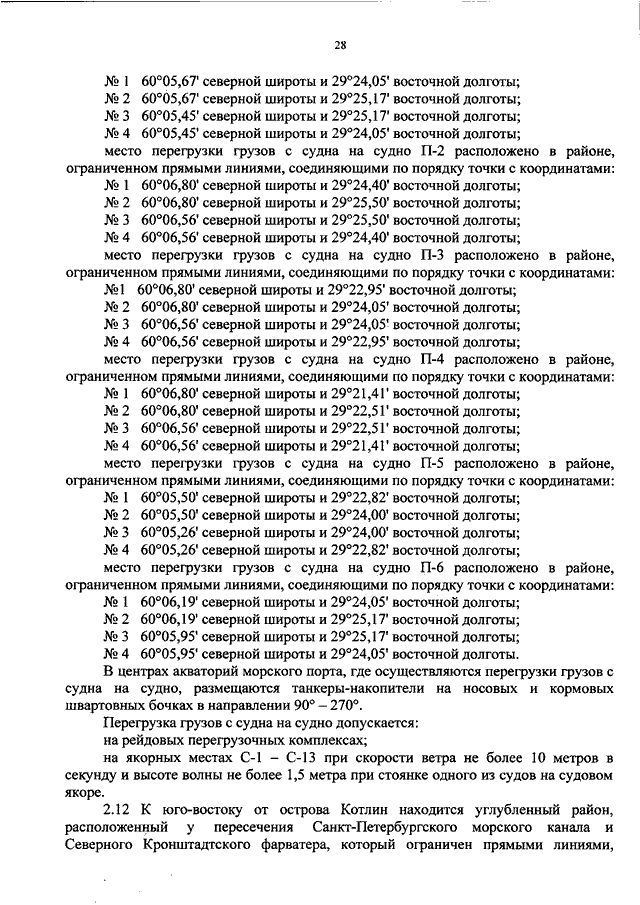 28

№ 1 60°05,67' северной широты и 29°24,05' восточной долготы;
№ 2 60°05,67' северной широты и 29°25,17' восточной долготы;
№ 3 60°05,45' северной широты и 29°25,17' восточной долготы;
№ 4 60°05,45' северной широты и 29°24,05' восточной долготы;
место перегрузки грузов с судна на судно П-2 расположено в районе, ограниченном прямыми линиями, соединяющими по порядку точки с координатами:
№ 1 60°06,80' северной широты и 29°24,40' восточной долготы;
№ 2 60°06,80' северной широты и 29°25,50' восточной долготы;
№ 3 60°06,56' северной широты и 29°25,50' восточной долготы;
№ 4 60°06,56' северной широты и 29°24,40' восточной долготы;
место перегрузки грузов с судна на судно П-3 расположено в районе, ограниченном прямыми линиями, соединяющими по порядку точки с координатами:
№1 60°06,80' северной широты и 29°22,95' восточной долготы;
№ 2 60°06,80' северной широты и 29°24,05' восточной долготы;
№ 3 60°06,56' северной широты и 29°24,05' восточной долготы;
№ 4 60°06,56' северной широты и 29°22,95' восточной долготы;
место перегрузки грузов с судна на судно П-4 расположено в районе, ограниченном прямыми линиями, соединяющими по порядку точки с координатами:
№ 1 60°06,80' северной широты и 29°21,41' восточной долготы;
№ 2 60°06,80' северной широты и 29°22,51' восточной долготы;
№ 3 60°06,56' северной широты и 29°22,51' восточной долготы;
№ 4 60°06,56' северной широты и 29°21,41' восточной долготы;
место перегрузки грузов с судна на судно П-5 расположено в районе, ограниченном прямыми линиями, соединяющими по порядку точки с координатами:
№ 1 60°05,50' северной широты и 29°22,82' восточной долготы;
№ 2 60°05,50' северной широты и 29°24,00' восточной долготы;
№ 3 60°05,26' северной широты и 29°24,00' восточной долготы;
№ 4 60°05,26' северной широты и 29°22,82' восточной долготы;
место перегрузки грузов с судна на судно П-6 расположено в районе, ограниченном прямыми линиями, соединяющими по порядку точки с координатами:
№ 1 60°06,19' северной широты и 29°24,05' восточной долготы;
№ 2 60°06,19' северной широты и 29°25,17' восточной долготы;
№ 3 60°05,95' северной широты и 29°25,17' восточной долготы;
№ 4 60°05,95' северной широты и 29°24,05' восточной долготы.
В центрах акваторий морского порта, где осуществляются перегрузки грузов с судна на судно, размещаются танкеры-накопители на носовых и кормовых швартовных бочках в направлении 90° – 270°.
Перегрузка грузов с судна на судно допускается:
на рейдовых перегрузочных комплексах;
на якорных местах С-1 – С-13 при скорости ветра не более 10 метров в секунду и высоте волны не более 1,5 метра при стоянке одного из судов на судовом якоре.
2.12 К юго-востоку от острова Котлин находится углубленный район, расположенный у пересечения Санкт-Петербургского морского канала и Северного Кронштадтского фарватера, который ограничен прямыми линиями,